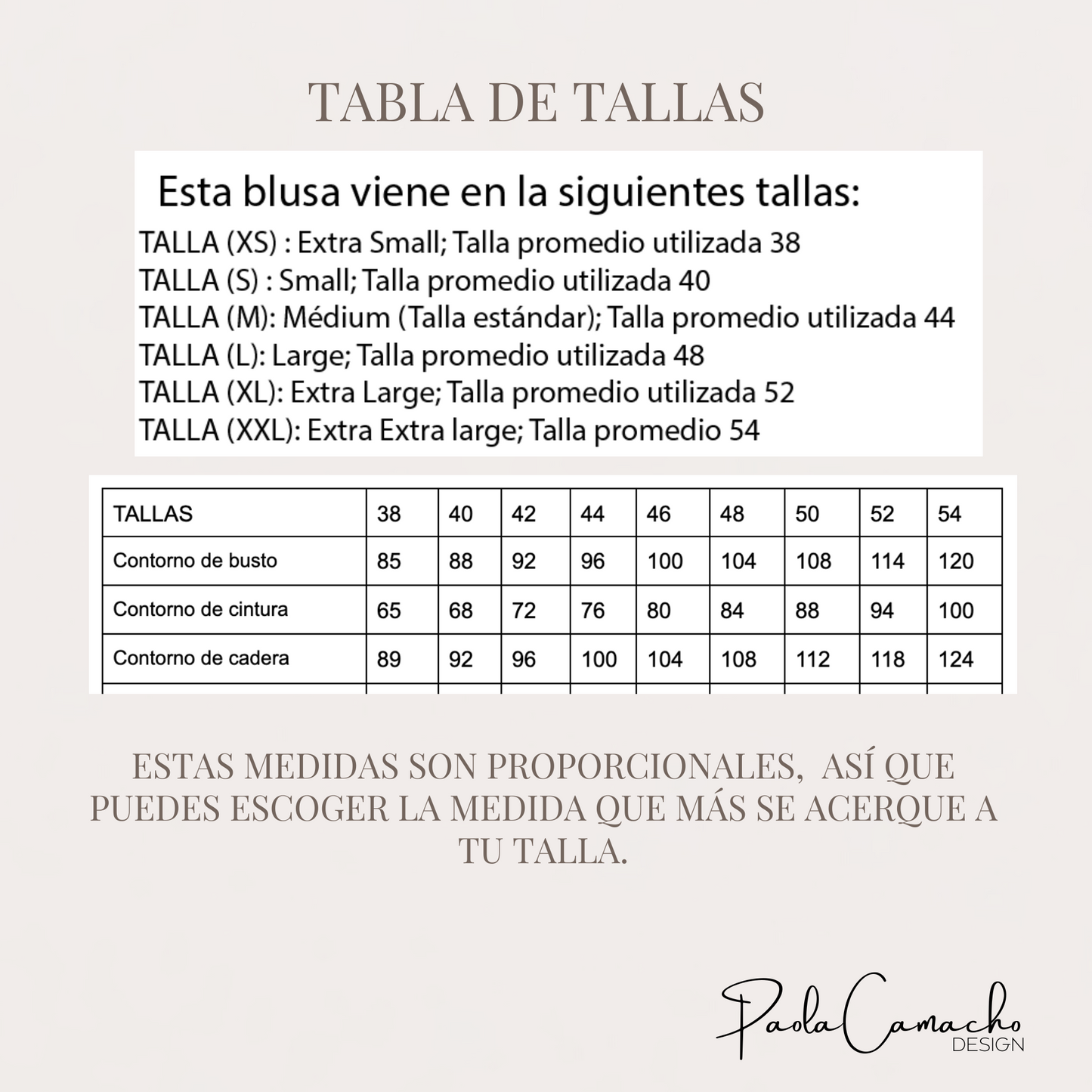 TABLA DE TALLAS

Esta blusa viene en la siguientes tallas:

TALLA (XS) : Extra Small; Talla promedio utilizada 38
TALLA (S) : Small; Talla promedio utilizada 40
TALLA (M): Médium (Talla estándar); Talla promedio utilizada 44
TALLA (L): Large; Talla promedio utilizada 48
TALLA (XL): Extra Large; Talla promedio utilizada 52
TALLA (XXL): Extra Extra large; Talla promedio 54

| TALLAS | 38 | 40 | 42 | 44 | 46 | 48 | 50 | 52 | 54 |
|---|---|---|---|---|---|---|---|---|---|
| Contorno de busto | 85 | 88 | 92 | 96 | 100 | 104 | 108 | 114 | 120 |
| Contorno de cintura | 65 | 68 | 72 | 76 | 80 | 84 | 88 | 94 | 100 |
| Contorno de cadera | 89 | 92 | 96 | 100 | 104 | 108 | 112 | 118 | 124 |

ESTAS MEDIDAS SON PROPORCIONALES, ASÍ QUE PUEDES ESCOGER LA MEDIDA QUE MÁS SE ACERQUE A TU TALLA.

Paola Camacho
DESIGN